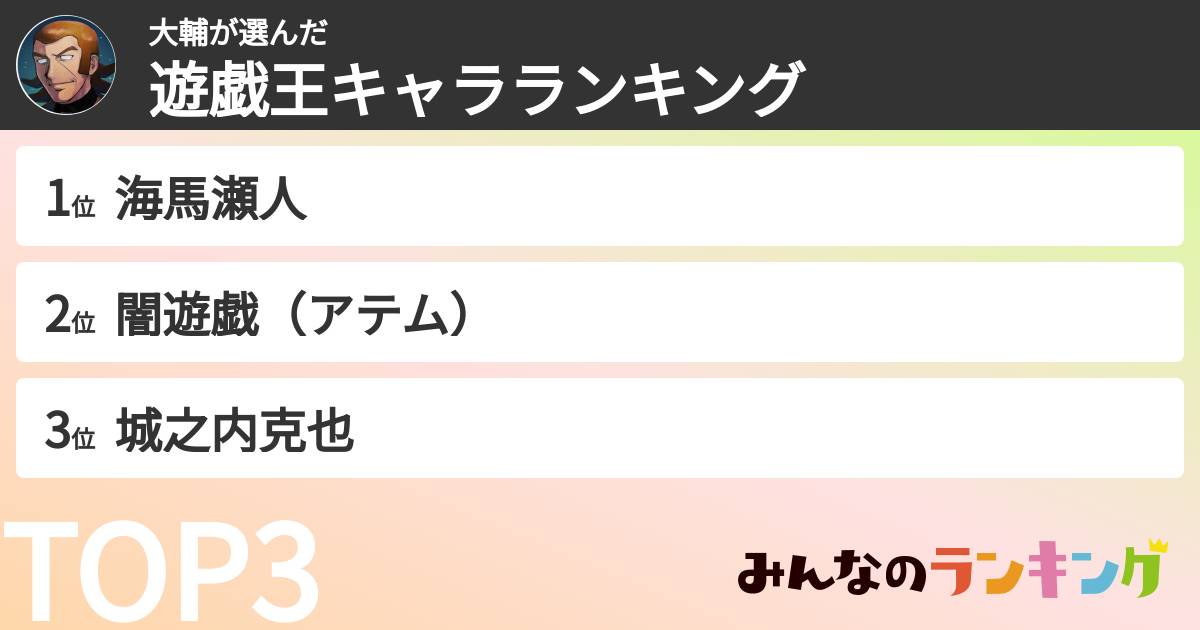 大輔が選んだ
遊戯王キャラランキング

1位 海馬瀬人

2位 闇遊戯（アテム）

3位 城之内克也

TOP3

みんなのランキング